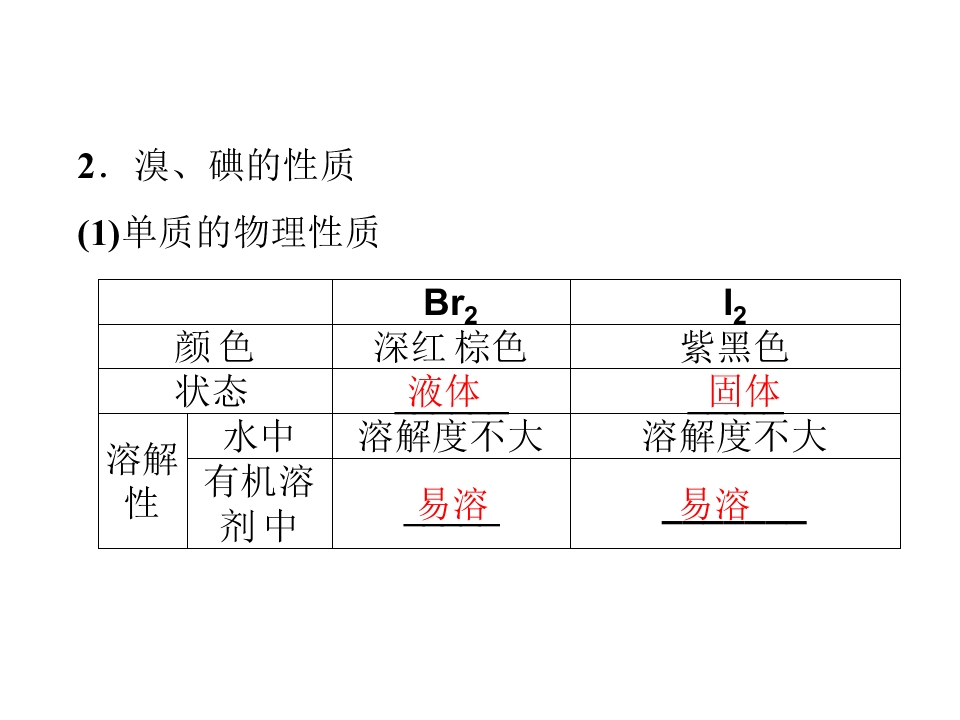 2．溴、碘的性质

(1)单质的物理性质

|  |  | $Br_2$ | $I_2$ |
|---|---|---|---|
| 颜色 |  | 深红棕色 | 紫黑色 |
| 状态 |  | 液体 | 固体 |
| 溶解性 | 水中 | 溶解度不大 | 溶解度不大 |
|  | 有机溶剂中 | 易溶 | 易溶 |